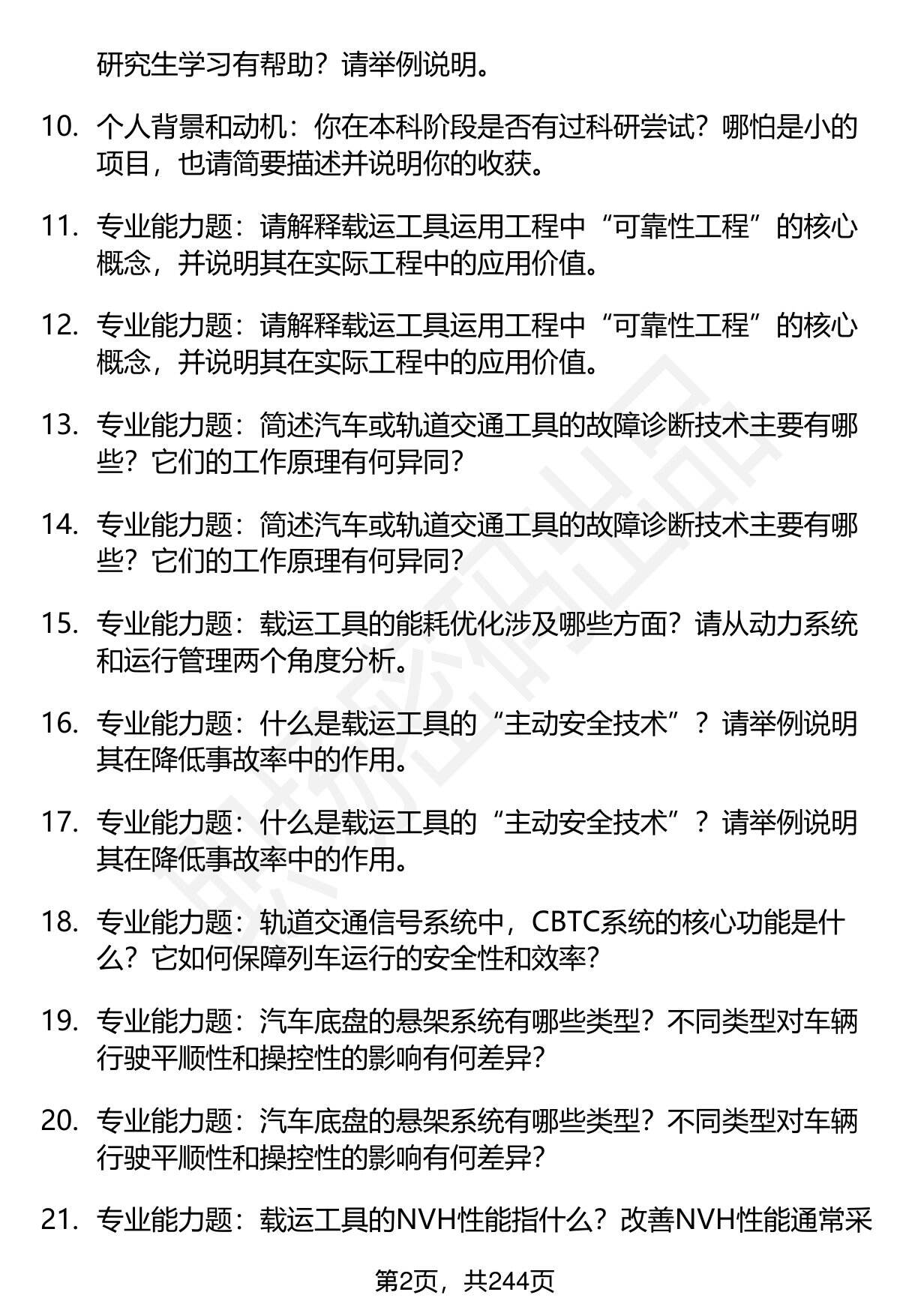 研究生学习有帮助？请举例说明。

10. 个人背景和动机：你在本科阶段是否有过科研尝试？哪怕是小的项目，也请简要描述并说明你的收获。

11. 专业能力题：请解释载运工具运用工程中“可靠性工程”的核心概念，并说明其在实际工程中的应用价值。

12. 专业能力题：请解释载运工具运用工程中“可靠性工程”的核心概念，并说明其在实际工程中的应用价值。

13. 专业能力题：简述汽车或轨道交通工具的故障诊断技术主要有哪些？它们的工作原理有何异同？

14. 专业能力题：简述汽车或轨道交通工具的故障诊断技术主要有哪些？它们的工作原理有何异同？

15. 专业能力题：载运工具的能耗优化涉及哪些方面？请从动力系统和运行管理两个角度分析。

16. 专业能力题：什么是载运工具的“主动安全技术”？请举例说明其在降低事故率中的作用。

17. 专业能力题：什么是载运工具的“主动安全技术”？请举例说明其在降低事故率中的作用。

18. 专业能力题：轨道交通信号系统中，CBTC系统的核心功能是什么？它如何保障列车运行的安全性和效率？

19. 专业能力题：汽车底盘的悬架系统有哪些类型？不同类型对车辆行驶平顺性和操控性的影响有何差异？

20. 专业能力题：汽车底盘的悬架系统有哪些类型？不同类型对车辆行驶平顺性和操控性的影响有何差异？

21. 专业能力题：载运工具的NVH性能指什么？改善NVH性能通常采

第2页，共244页